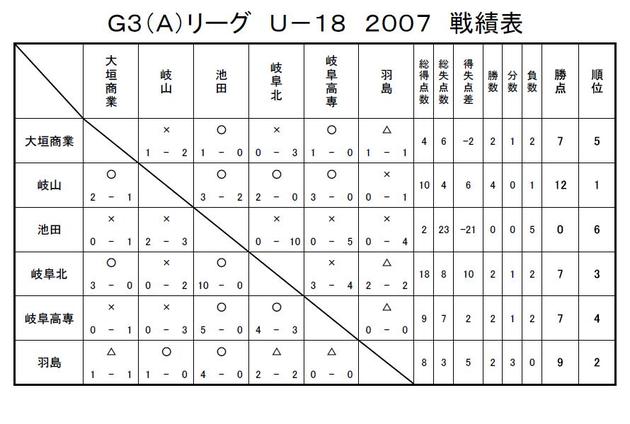 G3(A)リーグ U－18 2007 戦績表

| | 大垣商業 | 岐山 | 池田 | 岐阜北 | 岐阜高専 | 羽島 | 総得点数 | 総失点数 | 得失点差 | 勝数 | 分数 | 負数 | 勝点 | 順位 |
|---|---|---|---|---|---|---|---|---|---|---|---|---|---|---|
| 大垣商業 | | × 1 － 2 | ○ 1 － 0 | × 0 － 3 | ○ 1 － 0 | △ 1 － 1 | 4 | 6 | −2 | 2 | 1 | 2 | 7 | 5 |
| 岐山 | ○ 2 － 1 | | ○ 3 － 2 | ○ 2 － 0 | ○ 3 － 0 | × 0 － 1 | 10 | 4 | 6 | 4 | 0 | 1 | 12 | 1 |
| 池田 | × 0 － 1 | × 2 － 3 | | × 0 － 10 | × 0 － 5 | × 0 － 4 | 2 | 23 | −21 | 0 | 0 | 5 | 0 | 6 |
| 岐阜北 | ○ 3 － 0 | × 0 － 2 | ○ 10 － 0 | | × 3 － 4 | △ 2 － 2 | 18 | 8 | 10 | 2 | 1 | 2 | 7 | 3 |
| 岐阜高専 | × 0 － 1 | × 0 － 3 | ○ 5 － 0 | ○ 4 － 3 | | △ 0 － 0 | 9 | 7 | 2 | 2 | 1 | 2 | 7 | 4 |
| 羽島 | △ 1 － 1 | ○ 1 － 0 | ○ 4 － 0 | △ 2 － 2 | △ 0 － 0 | | 8 | 3 | 5 | 2 | 3 | 0 | 9 | 2 |